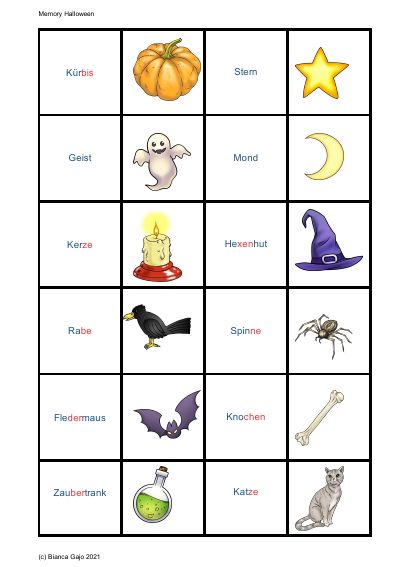 Memory Halloween

| Kürbis | | Stern | |
|---|---|---|---|
| Geist | | Mond | |
| Kerze | | Hexenhut | |
| Rabe | | Spinne | |
| Fledermaus | | Knochen | |
| Zaubertrank | | Katze | |

(c) Bianca Gajo 2021